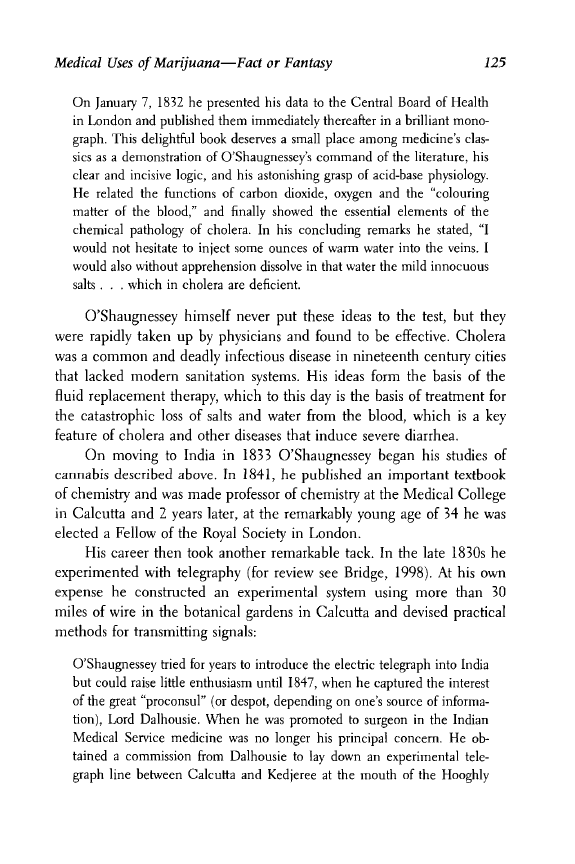 Medical Uses of Marijuana—Fact or Fantasy 125

On January 7, 1832 he presented his data to the Central Board of Health in London and published them immediately thereafter in a brilliant monograph. This delightful book deserves a small place among medicine's classics as a demonstration of O'Shaugnessey's command of the literature, his clear and incisive logic, and his astonishing grasp of acid-base physiology. He related the functions of carbon dioxide, oxygen and the "colouring matter of the blood," and finally showed the essential elements of the chemical pathology of cholera. In his concluding remarks he stated, "I would not hesitate to inject some ounces of warm water into the veins. I would also without apprehension dissolve in that water the mild innocuous salts . . . which in cholera are deficient.

O'Shaugnessey himself never put these ideas to the test, but they were rapidly taken up by physicians and found to be effective. Cholera was a common and deadly infectious disease in nineteenth century cities that lacked modern sanitation systems. His ideas form the basis of the fluid replacement therapy, which to this day is the basis of treatment for the catastrophic loss of salts and water from the blood, which is a key feature of cholera and other diseases that induce severe diarrhea.

On moving to India in 1833 O'Shaugnessey began his studies of cannabis described above. In 1841, he published an important textbook of chemistry and was made professor of chemistry at the Medical College in Calcutta and 2 years later, at the remarkably young age of 34 he was elected a Fellow of the Royal Society in London.

His career then took another remarkable tack. In the late 1830s he experimented with telegraphy (for review see Bridge, 1998). At his own expense he constructed an experimental system using more than 30 miles of wire in the botanical gardens in Calcutta and devised practical methods for transmitting signals:

O'Shaugnessey tried for years to introduce the electric telegraph into India but could raise little enthusiasm until 1847, when he captured the interest of the great "proconsul" (or despot, depending on one's source of information), Lord Dalhousie. When he was promoted to surgeon in the Indian Medical Service medicine was no longer his principal concern. He obtained a commission from Dalhousie to lay down an experimental telegraph line between Calcutta and Kedjeree at the mouth of the Hooghly